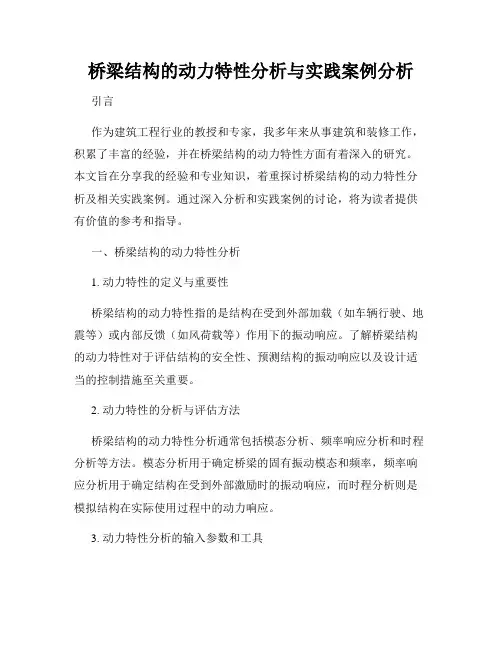 桥梁结构的动力特性分析与实践案例分析

引言

作为建筑工程行业的教授和专家，我多年来从事建筑和装修工作，积累了丰富的经验，并在桥梁结构的动力特性方面有着深入的研究。本文旨在分享我的经验和专业知识，着重探讨桥梁结构的动力特性分析及相关实践案例。通过深入分析和实践案例的讨论，将为读者提供有价值的参考和指导。

一、桥梁结构的动力特性分析

1. 动力特性的定义与重要性

桥梁结构的动力特性指的是结构在受到外部加载（如车辆行驶、地震等）或内部反馈（如风荷载等）作用下的振动响应。了解桥梁结构的动力特性对于评估结构的安全性、预测结构的振动响应以及设计适当的控制措施至关重要。

2. 动力特性的分析与评估方法

桥梁结构的动力特性分析通常包括模态分析、频率响应分析和时程分析等方法。模态分析用于确定桥梁的固有振动模态和频率，频率响应分析用于确定结构在受到外部激励时的振动响应，而时程分析则是模拟结构在实际使用过程中的动力响应。

3. 动力特性分析的输入参数和工具